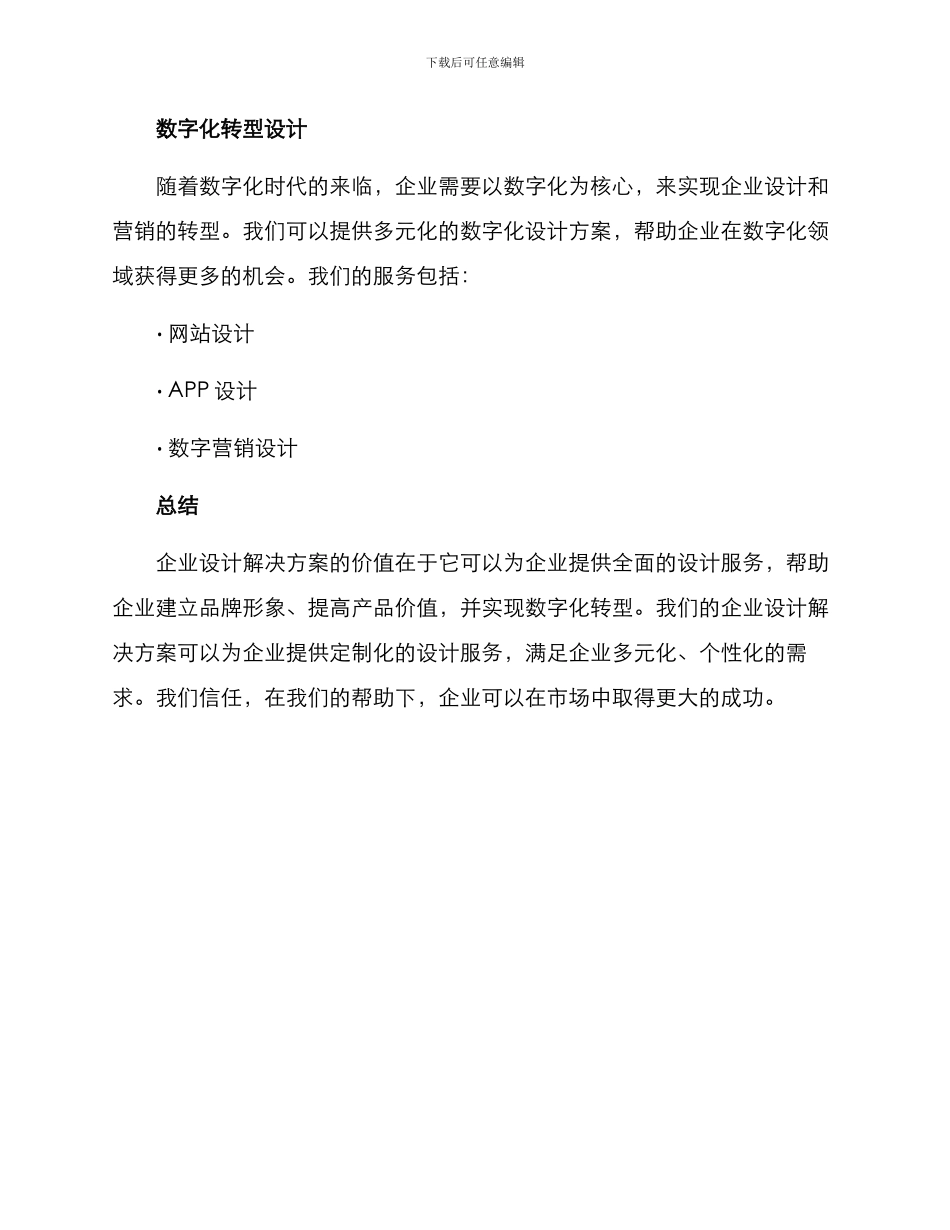 下载后可任意编辑

数字化转型设计

随着数字化时代的来临，企业需要以数字化为核心，来实现企业设计和营销的转型。我们可以提供多元化的数字化设计方案，帮助企业在数字化领域获得更多的机会。我们的服务包括：

· 网站设计

· APP 设计

· 数字营销设计

总结

企业设计解决方案的价值在于它可以为企业提供全面的设计服务，帮助企业建立品牌形象、提高产品价值，并实现数字化转型。我们的企业设计解决方案可以为企业提供定制化的设计服务，满足企业多元化、个性化的需求。我们信任，在我们的帮助下，企业可以在市场中取得更大的成功。